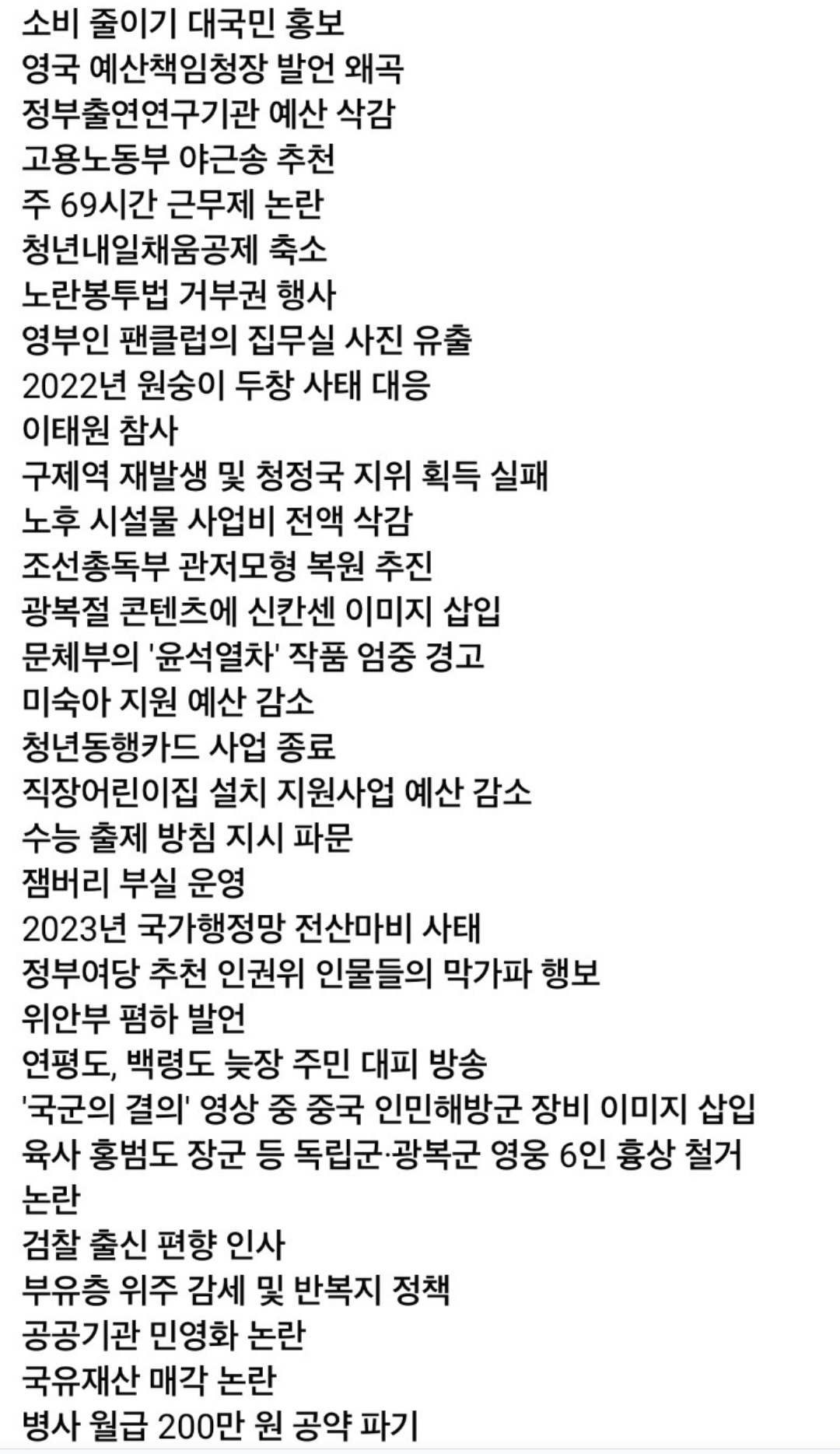 소비 줄이기 대국민 홍보
영국 예산책임청장 발언 왜곡
정부출연연구기관 예산 삭감
고용노동부 야근송 추천
주 69시간 근무제 논란
청년내일채움공제 축소
노란봉투법 거부권 행사
영부인 팬클럽의 집무실 사진 유출
2022년 원숭이 두창 사태 대응
이태원 참사
구제역 재발생 및 청정국 지위 획득 실패
노후 시설물 사업비 전액 삭감
조선총독부 관저모형 복원 추진
광복절 콘텐츠에 신칸센 이미지 삽입
문체부의 '윤석열차' 작품 엄중 경고
미숙아 지원 예산 감소
청년동행카드 사업 종료
직장어린이집 설치 지원사업 예산 감소
수능 출제 방침 지시 파문
잼버리 부실 운영
2023년 국가행정망 전산마비 사태
정부여당 추천 인권위 인물들의 막가파 행보
위안부 폄하 발언
연평도, 백령도 늦장 주민 대피 방송
'국군의 결의' 영상 중 중국 인민해방군 장비 이미지 삽입
육사 홍범도 장군 등 독립군·광복군 영웅 6인 흉상 철거 논란
검찰 출신 편향 인사
부유층 위주 감세 및 반복지 정책
공공기관 민영화 논란
국유재산 매각 논란
병사 월급 200만 원 공약 파기